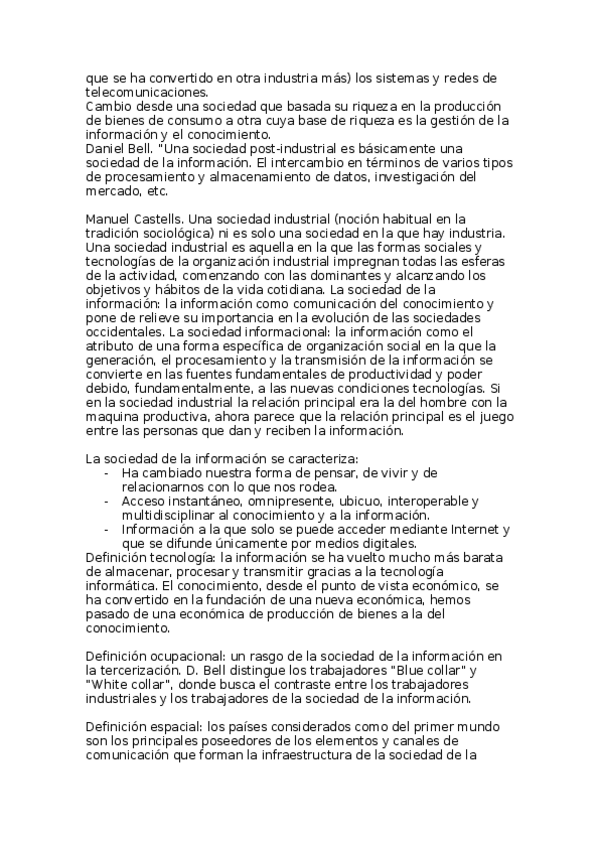 que se ha convertido en otra industria más) los sistemas y redes de telecomunicaciones.
Cambio desde una sociedad que basada su riqueza en la producción de bienes de consumo a otra cuya base de riqueza es la gestión de la información y el conocimiento.
Daniel Bell. "Una sociedad post-industrial es básicamente una sociedad de la información. El intercambio en términos de varios tipos de procesamiento y almacenamiento de datos, investigación del mercado, etc.

Manuel Castells. Una sociedad industrial (noción habitual en la tradición sociológica) ni es solo una sociedad en la que hay industria. Una sociedad industrial es aquella en la que las formas sociales y tecnologías de la organización industrial impregnan todas las esferas de la actividad, comenzando con las dominantes y alcanzando los objetivos y hábitos de la vida cotidiana. La sociedad de la información: la información como comunicación del conocimiento y pone de relieve su importancia en la evolución de las sociedades occidentales. La sociedad informacional: la información como el atributo de una forma específica de organización social en la que la generación, el procesamiento y la transmisión de la información se convierte en las fuentes fundamentales de productividad y poder debido, fundamentalmente, a las nuevas condiciones tecnologías. Si en la sociedad industrial la relación principal era la del hombre con la maquina productiva, ahora parece que la relación principal es el juego entre las personas que dan y reciben la información.

La sociedad de la información se caracteriza:
- Ha cambiado nuestra forma de pensar, de vivir y de relacionarnos con lo que nos rodea.
- Acceso instantáneo, omnipresente, ubicuo, interoperable y multidisciplinar al conocimiento y a la información.
- Información a la que solo se puede acceder mediante Internet y que se difunde únicamente por medios digitales.
Definición tecnología: la información se ha vuelto mucho más barata de almacenar, procesar y transmitir gracias a la tecnología informática. El conocimiento, desde el punto de vista económico, se ha convertido en la fundación de una nueva económica, hemos pasado de una económica de producción de bienes a la del conocimiento.

Definición ocupacional: un rasgo de la sociedad de la información en la tercerización. D. Bell distingue los trabajadores "Blue collar" y "White collar", donde busca el contraste entre los trabajadores industriales y los trabajadores de la sociedad de la información.

Definición espacial: los países considerados como del primer mundo son los principales poseedores de los elementos y canales de comunicación que forman la infraestructura de la sociedad de la